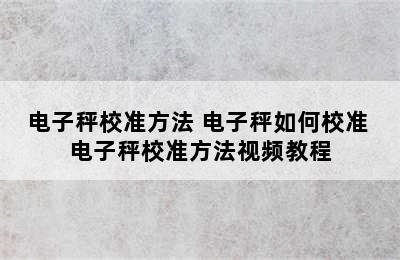 电子秤校准方法 电子秤如何校准
电子秤校准方法视频教程